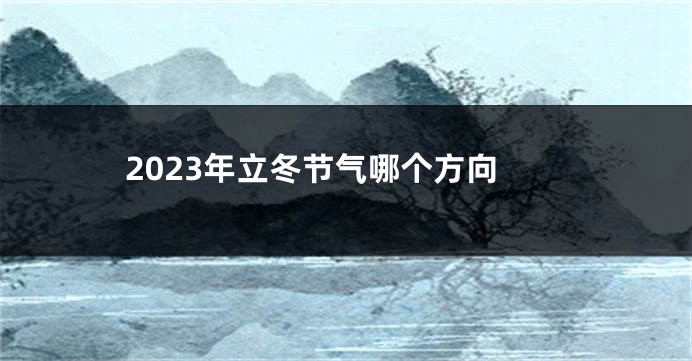 2023年立冬节气哪个方向